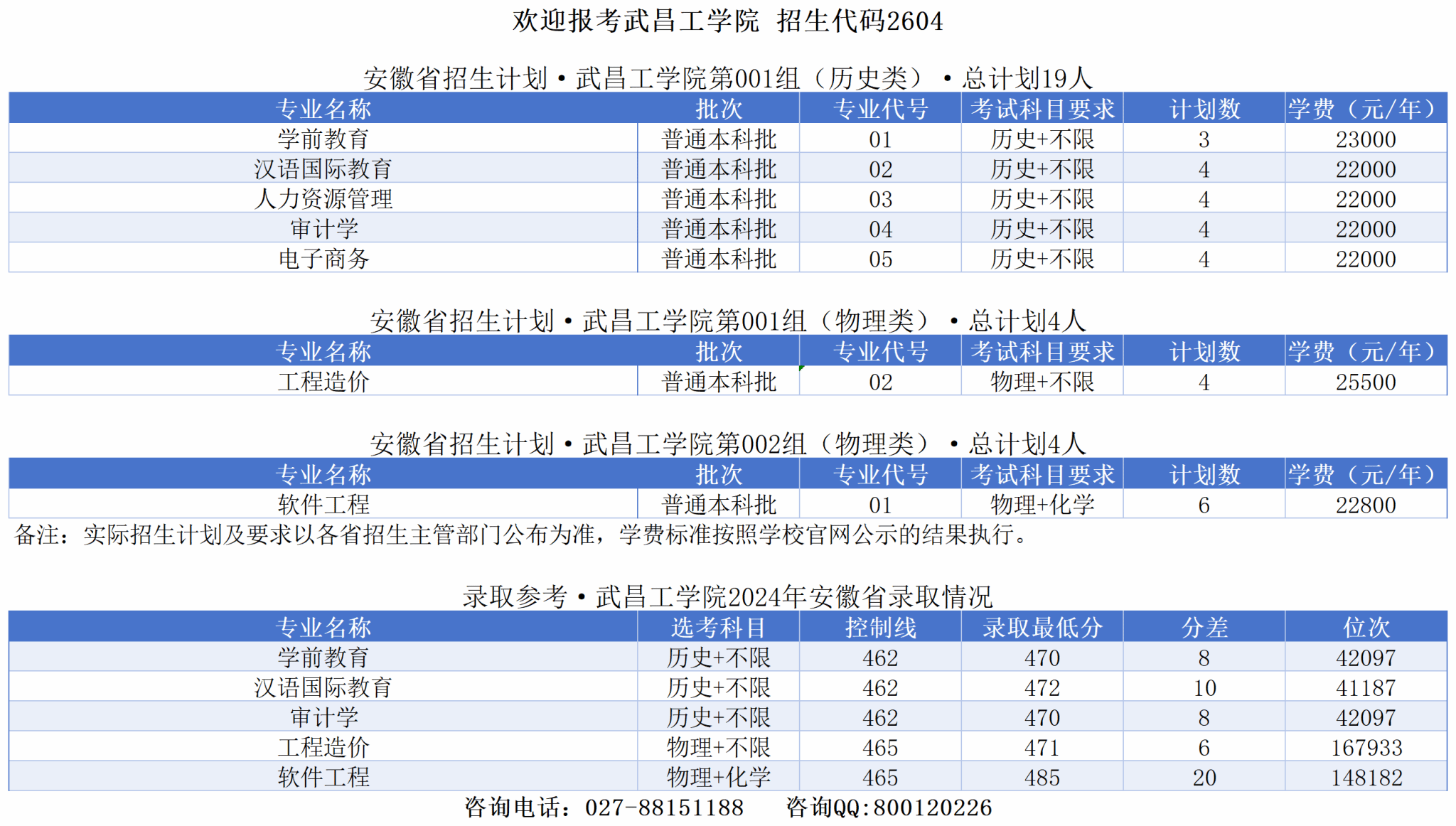 欢迎报考武昌工学院 招生代码2604

安徽省招生计划·武昌工学院第001组（历史类）·总计划19人

| 专业名称 | 批次 | 专业代号 | 考试科目要求 | 计划数 | 学费（元/年） |
|---|---|---|---|---|---|
| 学前教育 | 普通本科批 | 01 | 历史+不限 | 3 | 23000 |
| 汉语国际教育 | 普通本科批 | 02 | 历史+不限 | 4 | 22000 |
| 人力资源管理 | 普通本科批 | 03 | 历史+不限 | 4 | 22000 |
| 审计学 | 普通本科批 | 04 | 历史+不限 | 4 | 22000 |
| 电子商务 | 普通本科批 | 05 | 历史+不限 | 4 | 22000 |

安徽省招生计划·武昌工学院第001组（物理类）·总计划4人

| 专业名称 | 批次 | 专业代号 | 考试科目要求 | 计划数 | 学费（元/年） |
|---|---|---|---|---|---|
| 工程造价 | 普通本科批 | 02 | 物理+不限 | 4 | 25500 |

安徽省招生计划·武昌工学院第002组（物理类）·总计划4人

| 专业名称 | 批次 | 专业代号 | 考试科目要求 | 计划数 | 学费（元/年） |
|---|---|---|---|---|---|
| 软件工程 | 普通本科批 | 01 | 物理+化学 | 6 | 22800 |

备注：实际招生计划及要求以各省招生主管部门公布为准，学费标准按照学校官网公示的结果执行。

录取参考·武昌工学院2024年安徽省录取情况

| 专业名称 | 选考科目 | 控制线 | 录取最低分 | 分差 | 位次 |
|---|---|---|---|---|---|
| 学前教育 | 历史+不限 | 462 | 470 | 8 | 42097 |
| 汉语国际教育 | 历史+不限 | 462 | 472 | 10 | 41187 |
| 审计学 | 历史+不限 | 462 | 470 | 8 | 42097 |
| 工程造价 | 物理+不限 | 465 | 471 | 6 | 167933 |
| 软件工程 | 物理+化学 | 465 | 485 | 20 | 148182 |

咨询电话：027-88151188 咨询QQ:800120226